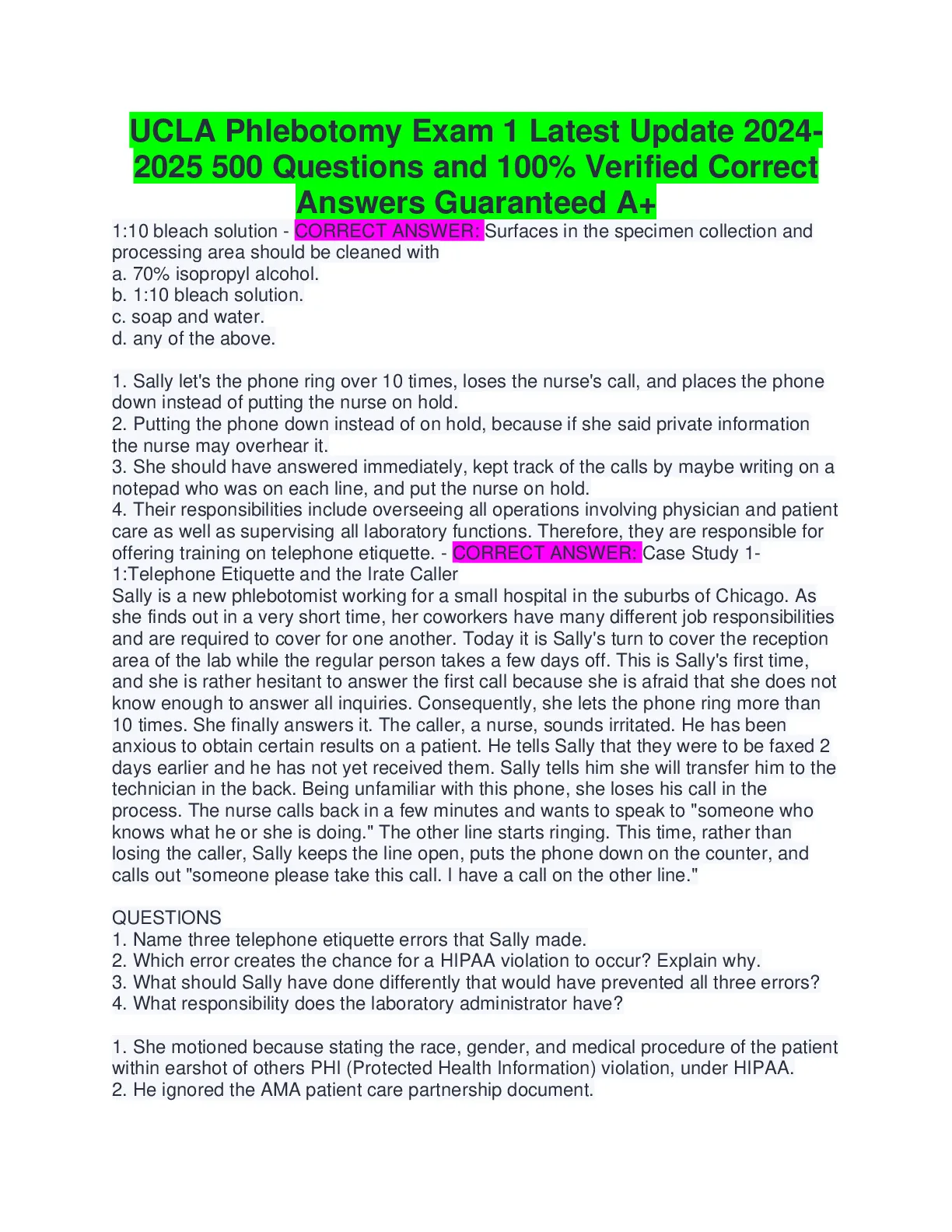 UCLA Phlebotomy Exam 1 Latest Update 2024-2025 500 Questions and 100% Verified Correct Answers Guaranteed A+

1:10 bleach solution - CORRECT ANSWER: Surfaces in the specimen collection and processing area should be cleaned with
a. 70% isopropyl alcohol.
b. 1:10 bleach solution.
c. soap and water.
d. any of the above.

1. Sally let's the phone ring over 10 times, loses the nurse's call, and places the phone down instead of putting the nurse on hold.
2. Putting the phone down instead of on hold, because if she said private information the nurse may overhear it.
3. She should have answered immediately, kept track of the calls by maybe writing on a notepad who was on each line, and put the nurse on hold.
4. Their responsibilities include overseeing all operations involving physician and patient care as well as supervising all laboratory functions. Therefore, they are responsible for offering training on telephone etiquette. - CORRECT ANSWER: Case Study 1-1:Telephone Etiquette and the Irate Caller
Sally is a new phlebotomist working for a small hospital in the suburbs of Chicago. As she finds out in a very short time, her coworkers have many different job responsibilities and are required to cover for one another. Today it is Sally's turn to cover the reception area of the lab while the regular person takes a few days off. This is Sally's first time, and she is rather hesitant to answer the first call because she is afraid that she does not know enough to answer all inquiries. Consequently, she lets the phone ring more than 10 times. She finally answers it. The caller, a nurse, sounds irritated. He has been anxious to obtain certain results on a patient. He tells Sally that they were to be faxed 2 days earlier and he has not yet received them. Sally tells him she will transfer him to the technician in the back. Being unfamiliar with this phone, she loses his call in the process. The nurse calls back in a few minutes and wants to speak to "someone who knows what he or she is doing." The other line starts ringing. This time, rather than losing the caller, Sally keeps the line open, puts the phone down on the counter, and calls out "someone please take this call. I have a call on the other line."

QUESTIONS
1. Name three telephone etiquette errors that Sally made.
2. Which error creates the chance for a HIPAA violation to occur? Explain why.
3. What should Sally have done differently that would have prevented all three errors?
4. What responsibility does the laboratory administrator have?

1. She motioned because stating the race, gender, and medical procedure of the patient within earshot of others PHI (Protected Health Information) violation, under HIPAA.
2. He ignored the AMA patient care partnership document.